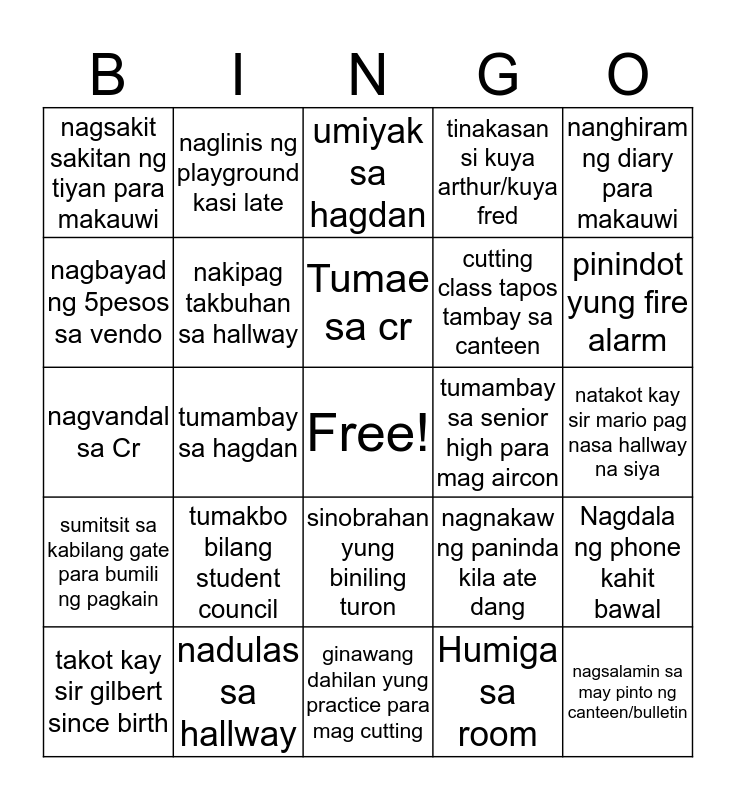 | B | I | N | G | O |
|---|---|---|---|---|
| nagsakit sakitan ng tiyan para makauwi | naglinis ng playground kasi late | umiyak sa hagdan | tinakasan si kuya arthur/kuya fred | nanghiram ng diary para makauwi |
| nagbayad ng 5pesos sa vendo | nakipag takbuhan sa hallway | Tumae sa cr | cutting class tapos tambay sa canteen | pinindot yung fire alarm |
| nagvandal sa Cr | tumambay sa hagdan | Free! | tumambay sa senior high para mag aircon | natakot kay sir mario pag nasa hallway na siya |
| sumitsit sa kabilang gate para bumili ng pagkain | tumakbo bilang student council | sinobrahan yung biniling turon | nagnakaw ng paninda kila ate dang | Nagdala ng phone kahit bawal |
| takot kay sir gilbert since birth | nadulas sa hallway | ginawang dahilan yung practice para mag cutting | Humiga sa room | nagsalamin sa may pinto ng canteen/bulletin |